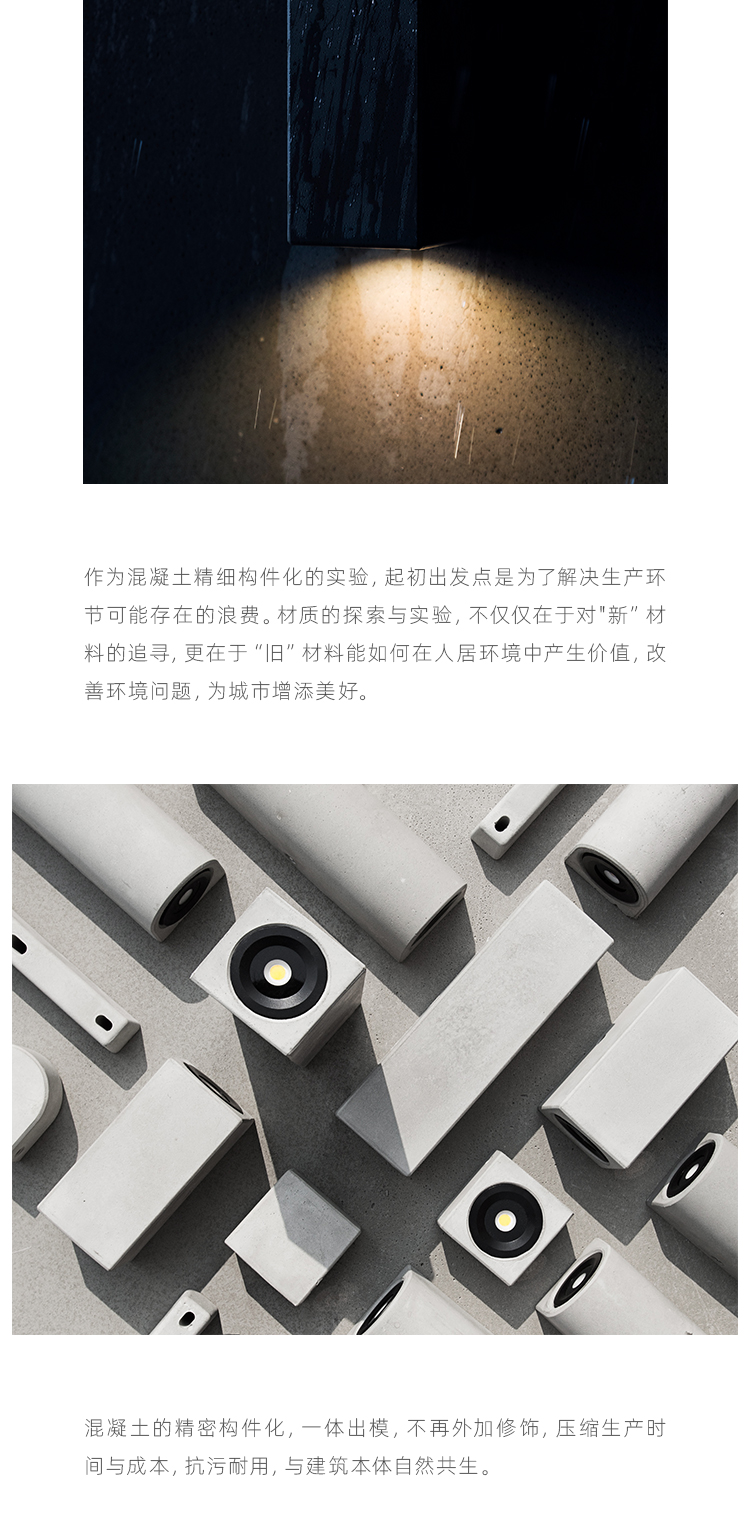 作为混凝土精细构件化的实验，起初出发点是为了解决生产环节可能存在的浪费。材质的探索与实验，不仅仅在于对“新”材料的追寻，更在于“旧”材料能如何在人居环境中产生价值，改善环境问题，为城市增添美好。

混凝土的精密构件化，一体出模，不再外加修饰，压缩生产时间与成本，抗污耐用，与建筑本体自然共生。